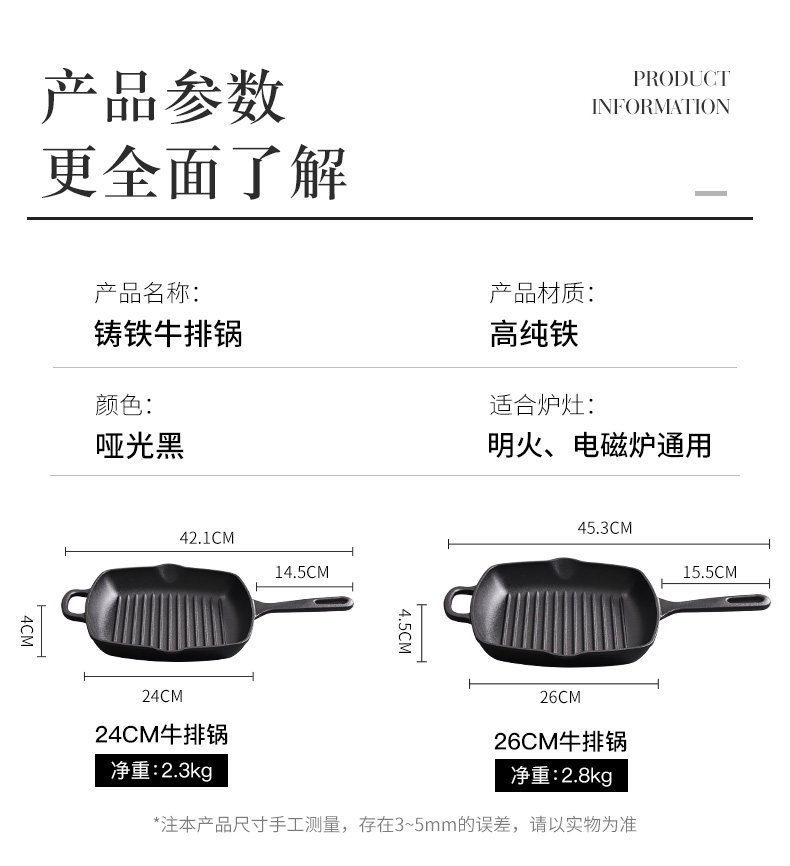 产品参数
更全面了解

PRODUCT
INFORMATION

产品名称:
铸铁牛排锅

产品材质:
高纯铁

颜色:
哑光黑

适合炉灶:
明火、电磁炉通用

42.1CM
14.5CM
4CM
24CM

24CM牛排锅
净重:2.3kg

45.3CM
15.5CM
4.5CM
26CM

26CM牛排锅
净重:2.8kg

*注本产品尺寸手工测量，存在3~5mm的误差，请以实物为准